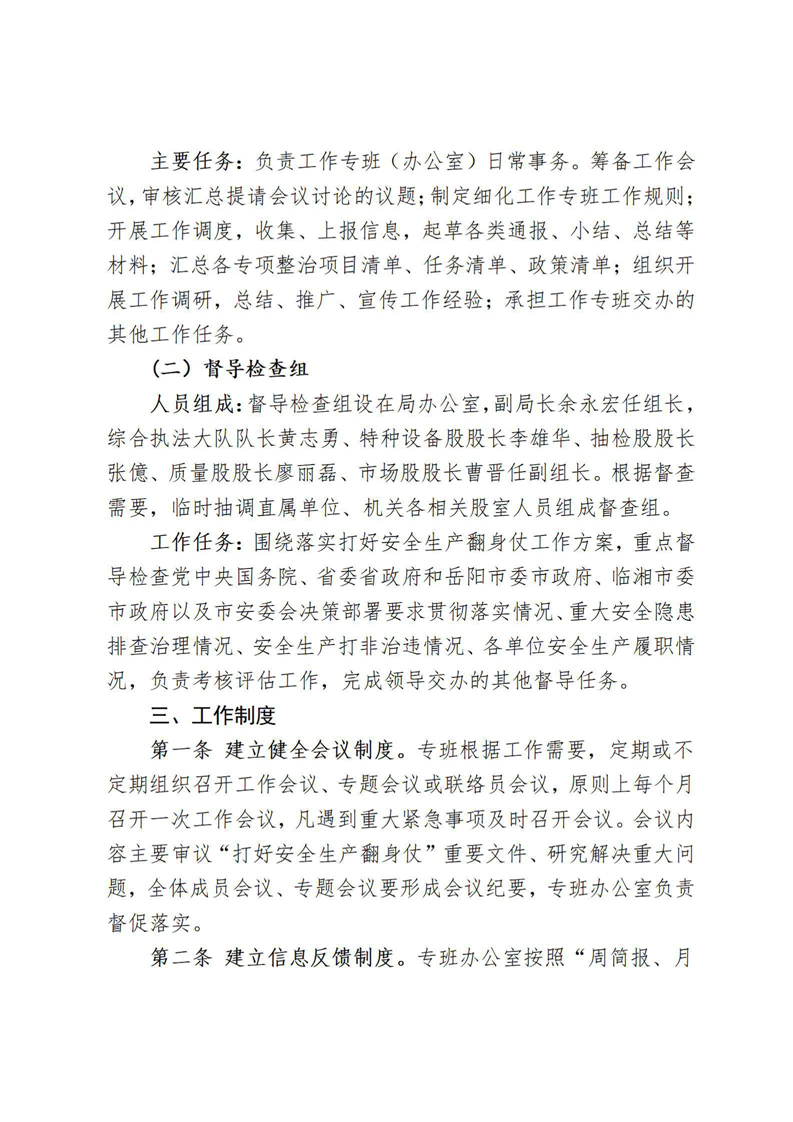 主要任务：负责工作专班（办公室）日常事务。筹备工作会议，审核汇总提请会议讨论的议题；制定细化工作专班工作规则；开展工作调度，收集、上报信息，起草各类通报、小结、总结等材料；汇总各专项整治项目清单、任务清单、政策清单；组织开展工作调研，总结、推广、宣传工作经验；承担工作专班交办的其他工作任务。

（二）督导检查组

人员组成：督导检查组设在局办公室，副局长余永宏任组长，综合执法大队队长黄志勇、特种设备股股长李雄华、抽检股股长张億、质量股股长廖丽磊、市场股股长曹晋任副组长。根据督查需要，临时抽调直属单位、机关各相关股室人员组成督查组。

工作任务：围绕落实打好安全生产翻身仗工作方案，重点督导检查党中央国务院、省委省政府和岳阳市委市政府、临湘市委市政府以及市安委会决策部署要求贯彻落实情况、重大安全隐患排查治理情况、安全生产打非治违情况、各单位安全生产履职情况，负责考核评估工作，完成领导交办的其他督导任务。

三、工作制度

第一条 建立健全会议制度。专班根据工作需要，定期或不定期组织召开工作会议、专题会议或联络员会议，原则上每个月召开一次工作会议，凡遇到重大紧急事项及时召开会议。会议内容主要审议“打好安全生产翻身仗”重要文件、研究解决重大问题，全体成员会议、专题会议要形成会议纪要，专班办公室负责督促落实。

第二条 建立信息反馈制度。专班办公室按照“周简报、月